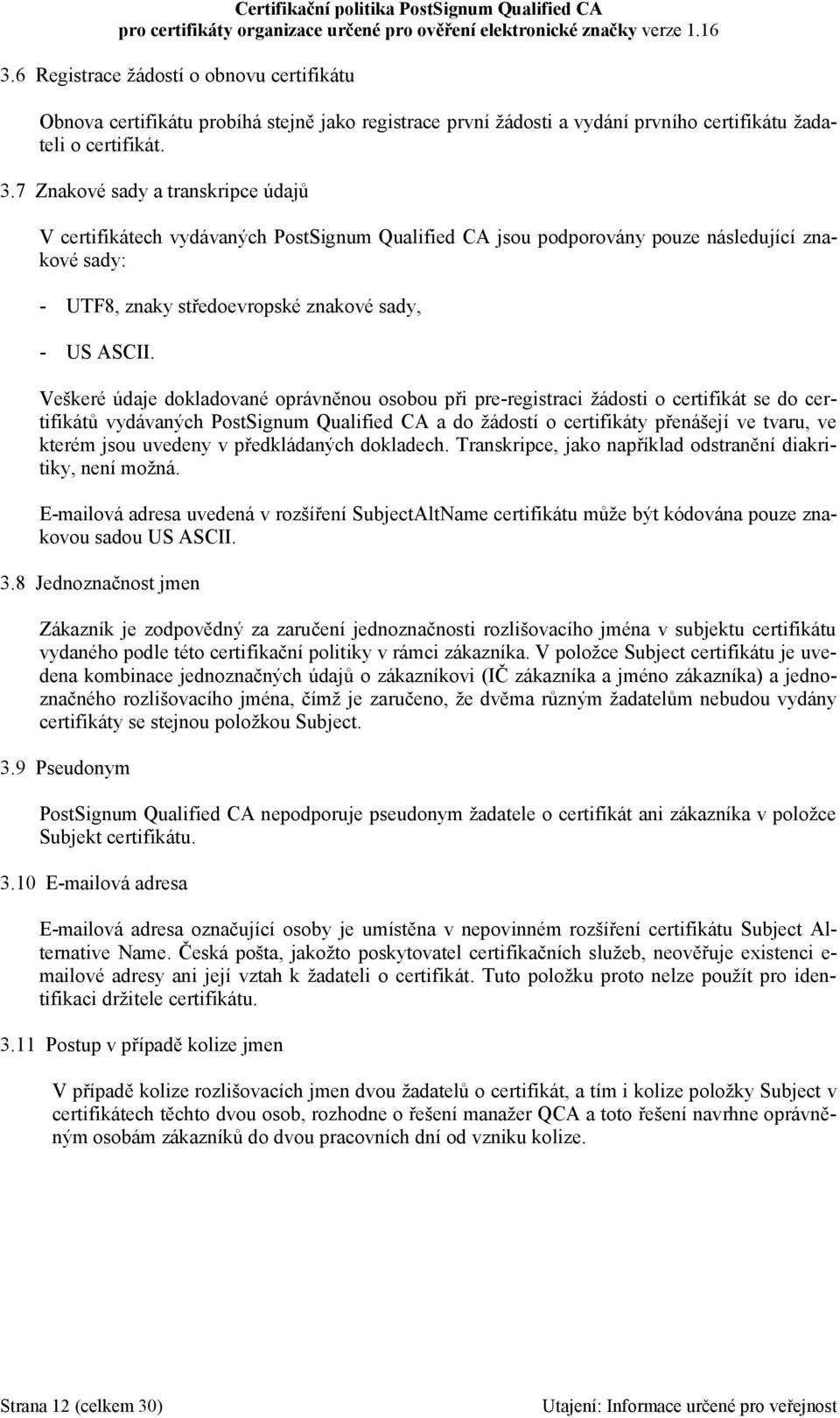 Certifikační politika PostSignum Qualified CA
pro certifikáty organizace určené pro ověření elektronické značky verze 1.16

3.6 Registrace žádostí o obnovu certifikátu

Obnova certifikátu probíhá stejně jako registrace první žádosti a vydání prvního certifikátu žadateli o certifikát.

3.7 Znakové sady a transkripce údajů

V certifikátech vydávaných PostSignum Qualified CA jsou podporovány pouze následující znakové sady:

- UTF8, znaky středoevropské znakové sady,

- US ASCII.

Veškeré údaje dokladované oprávněnou osobou při pre-registraci žádosti o certifikát se do certifikátů vydávaných PostSignum Qualified CA a do žádostí o certifikáty přenášejí ve tvaru, ve kterém jsou uvedeny v předkládaných dokladech. Transkripce, jako například odstranění diakritiky, není možná.

E-mailová adresa uvedená v rozšíření SubjectAltName certifikátu může být kódována pouze znakovou sadou US ASCII.

3.8 Jednoznačnost jmen

Zákazník je zodpovědný za zaručení jednoznačnosti rozlišovacího jména v subjektu certifikátu vydaného podle této certifikační politiky v rámci zákazníka. V položce Subject certifikátu je uvedena kombinace jednoznačných údajů o zákazníkovi (IČ zákazníka a jméno zákazníka) a jednoznačného rozlišovacího jména, čímž je zaručeno, že dvěma různým žadatelům nebudou vydány certifikáty se stejnou položkou Subject.

3.9 Pseudonym

PostSignum Qualified CA nepodporuje pseudonym žadatele o certifikát ani zákazníka v položce Subjekt certifikátu.

3.10 E-mailová adresa

E-mailová adresa označující osoby je umístěna v nepovinném rozšíření certifikátu Subject Alternative Name. Česká pošta, jakožto poskytovatel certifikačních služeb, neověřuje existenci e-mailové adresy ani její vztah k žadateli o certifikát. Tuto položku proto nelze použít pro identifikaci držitele certifikátu.

3.11 Postup v případě kolize jmen

V případě kolize rozlišovacích jmen dvou žadatelů o certifikát, a tím i kolize položky Subject v certifikátech těchto dvou osob, rozhodne o řešení manažer QCA a toto řešení navrhne oprávněným osobám zákazníků do dvou pracovních dní od vzniku kolize.

Strana 12 (celkem 30)

Utajení: Informace určené pro veřejnost